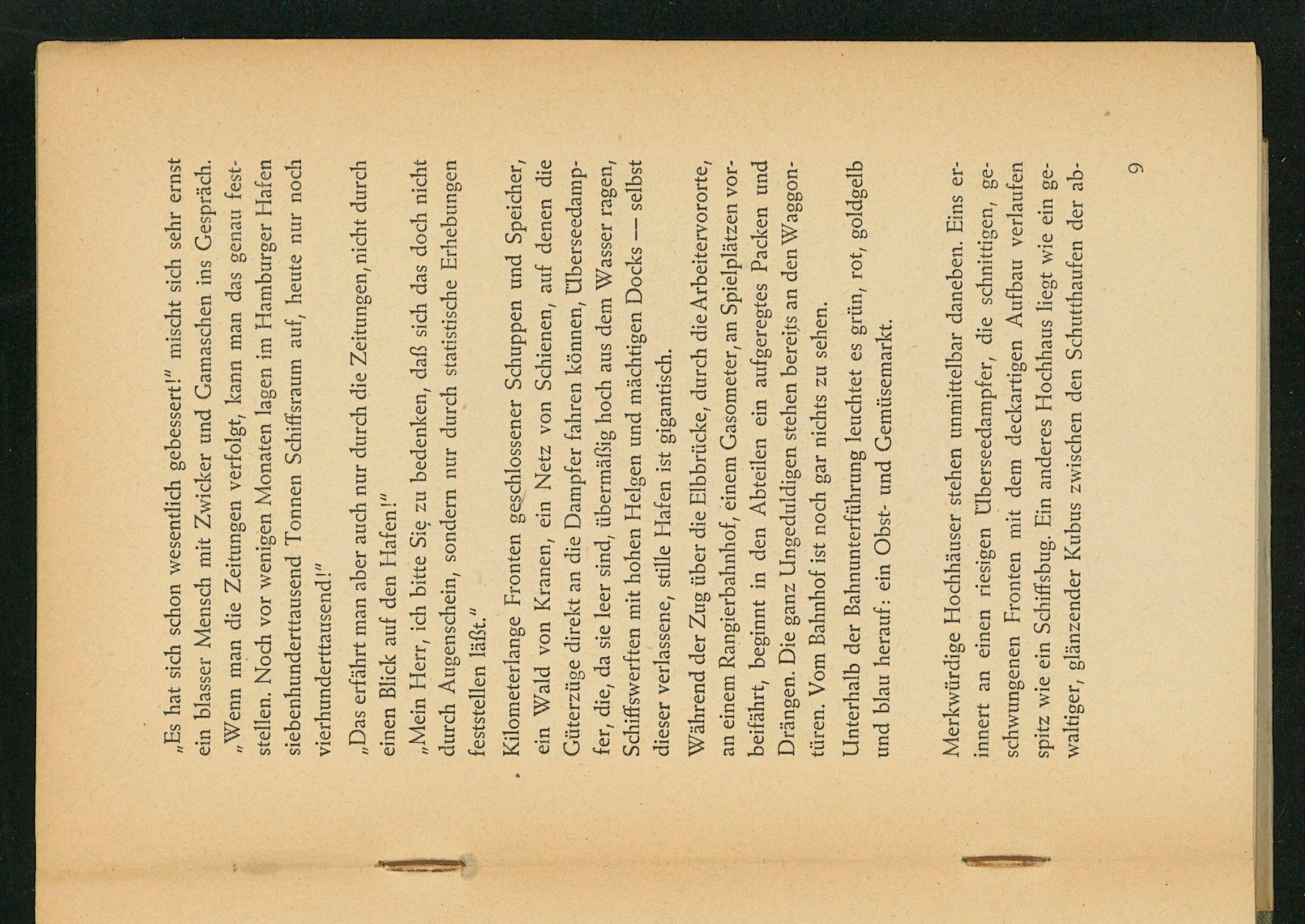 „Es hat sich schon wesentlich gebessert!" mischt sich sehr ernst ein blasser Mensch mit Zwicker und Gamaschen ins Gespräch. „Wenn man die Zeitungen verfolgt, kann man das genau feststellen. Noch vor wenigen Monaten lagen im Hamburger Hafen siebenhunderttausend Tonnen Schiffsraum auf, heute nur noch vierhunderttausend!"

„Das erfährt man aber auch nur durch die Zeitungen, nicht durch einen Blick auf den Hafen!"

„Mein Herr, ich bitte Sie zu bedenken, daß sich das doch nicht durch Augenschein, sondern nur durch statistische Erhebungen feststellen läßt."

Kilometerlange Fronten geschlossener Schuppen und Speicher, ein Wald von Kranen, ein Netz von Schienen, auf denen die Güterzüge direkt an die Dampfer fahren können, Überseedampfer, die, da sie leer sind, übermäßig hoch aus dem Wasser ragen, Schiffswerften mit hohen Helgen und mächtigen Docks — selbst dieser verlassene, stille Hafen ist gigantisch.

Während der Zug über die Elbbrücke, durch die Arbeitervororte, an einem Rangierbahnhof, einem Gasometer, an Spielplätzen vorbeifährt, beginnt in den Abteilen ein aufgeregtes Packen und Drängen. Die ganz Ungeduldigen stehen bereits an den Waggontüren. Vom Bahnhof ist noch gar nichts zu sehen.

Unterhalb der Bahnunterführung leuchtet es grün, rot, goldgelb und blau herauf: ein Obst- und Gemüsemarkt.

Merkwürdige Hochhäuser stehen unmittelbar daneben. Eins erinnert an einen riesigen Überseedampfer, die schnittigen, geschwungenen Fronten mit dem deckartigen Aufbau verlaufen spitz wie ein Schiffsbug. Ein anderes Hochhaus liegt wie ein gewaltiger, glänzender Kubus zwischen den Schutthaufen der ab-

9